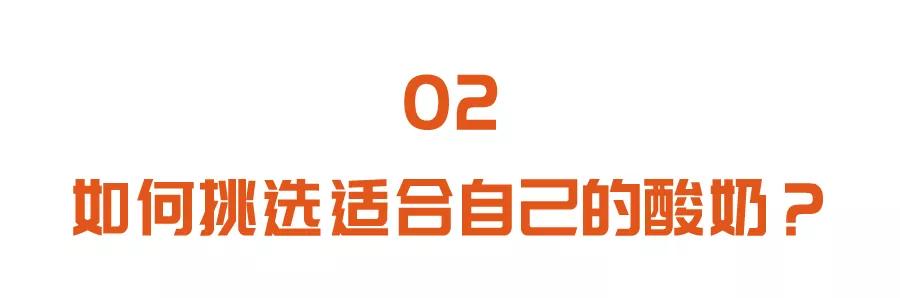 02

如何挑选适合自己的酸奶？